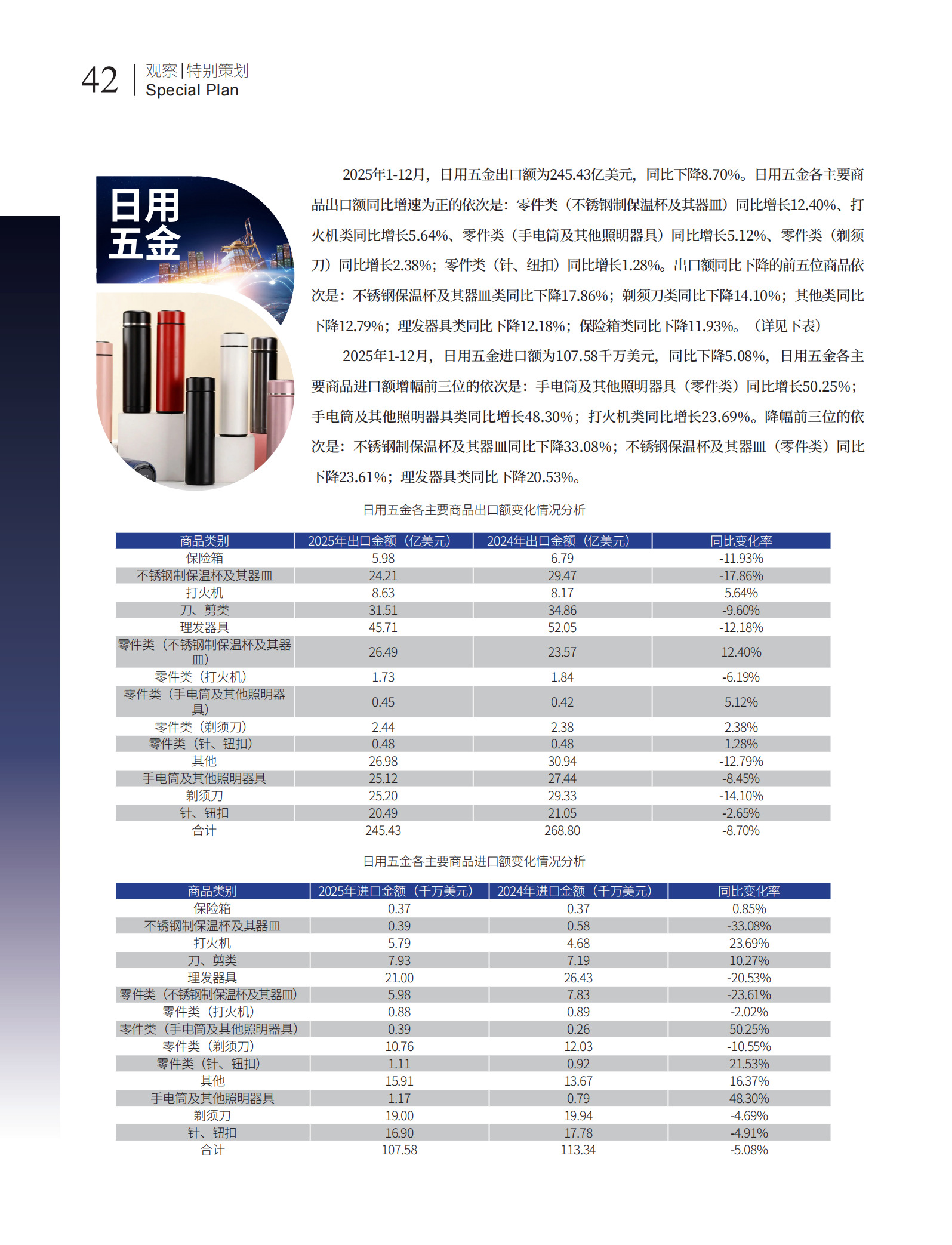 42 观察|特别策划
Special Plan

日用五金

2025年1-12月，日用五金出口额为245.43亿美元，同比下降8.70%。日用五金各主要商品出口额同比增速为正的依次是：零件类（不锈钢制保温杯及其器皿）同比增长12.40%、打火机类同比增长5.64%、零件类（手电筒及其他照明器具）同比增长5.12%、零件类（剃须刀）同比增长2.38%；零件类（针、纽扣）同比增长1.28%。出口额同比下降的前五位商品依次是：不锈钢保温杯及其器皿类同比下降17.86%；剃须刀类同比下降14.10%；其他类同比下降12.79%；理发器具类同比下降12.18%；保险箱类同比下降11.93%。（详见下表）

2025年1-12月，日用五金进口额为107.58千万美元，同比下降5.08%，日用五金各主要商品进口额增幅前三位的依次是：手电筒及其他照明器具（零件类）同比增长50.25%；手电筒及其他照明器具类同比增长48.30%；打火机类同比增长23.69%。降幅前三位的依次是：不锈钢制保温杯及其器皿同比下降33.08%；不锈钢保温杯及其器皿（零件类）同比下降23.61%；理发器具类同比下降20.53%。

日用五金各主要商品出口额变化情况分析

| 商品类别 | 2025年出口金额（亿美元） | 2024年出口金额（亿美元） | 同比变化率 |
|---|---|---|---|
| 保险箱 | 5.98 | 6.79 | -11.93% |
| 不锈钢制保温杯及其器皿 | 24.21 | 29.47 | -17.86% |
| 打火机 | 8.63 | 8.17 | 5.64% |
| 刀、剪类 | 31.51 | 34.86 | -9.60% |
| 理发器具 | 45.71 | 52.05 | -12.18% |
| 零件类（不锈钢制保温杯及其器皿） | 26.49 | 23.57 | 12.40% |
| 零件类（打火机） | 1.73 | 1.84 | -6.19% |
| 零件类（手电筒及其他照明器具） | 0.45 | 0.42 | 5.12% |
| 零件类（剃须刀） | 2.44 | 2.38 | 2.38% |
| 零件类（针、纽扣） | 0.48 | 0.48 | 1.28% |
| 其他 | 26.98 | 30.94 | -12.79% |
| 手电筒及其他照明器具 | 25.12 | 27.44 | -8.45% |
| 剃须刀 | 25.20 | 29.33 | -14.10% |
| 针、纽扣 | 20.49 | 21.05 | -2.65% |
| 合计 | 245.43 | 268.80 | -8.70% |

日用五金各主要商品进口额变化情况分析

| 商品类别 | 2025年进口金额（千万美元） | 2024年进口金额（千万美元） | 同比变化率 |
|---|---|---|---|
| 保险箱 | 0.37 | 0.37 | 0.85% |
| 不锈钢制保温杯及其器皿 | 0.39 | 0.58 | -33.08% |
| 打火机 | 5.79 | 4.68 | 23.69% |
| 刀、剪类 | 7.93 | 7.19 | 10.27% |
| 理发器具 | 21.00 | 26.43 | -20.53% |
| 零件类（不锈钢制保温杯及其器皿） | 5.98 | 7.83 | -23.61% |
| 零件类（打火机） | 0.88 | 0.89 | -2.02% |
| 零件类（手电筒及其他照明器具） | 0.39 | 0.26 | 50.25% |
| 零件类（剃须刀） | 10.76 | 12.03 | -10.55% |
| 零件类（针、纽扣） | 1.11 | 0.92 | 21.53% |
| 其他 | 15.91 | 13.67 | 16.37% |
| 手电筒及其他照明器具 | 1.17 | 0.79 | 48.30% |
| 剃须刀 | 19.00 | 19.94 | -4.69% |
| 针、纽扣 | 16.90 | 17.78 | -4.91% |
| 合计 | 107.58 | 113.34 | -5.08% |